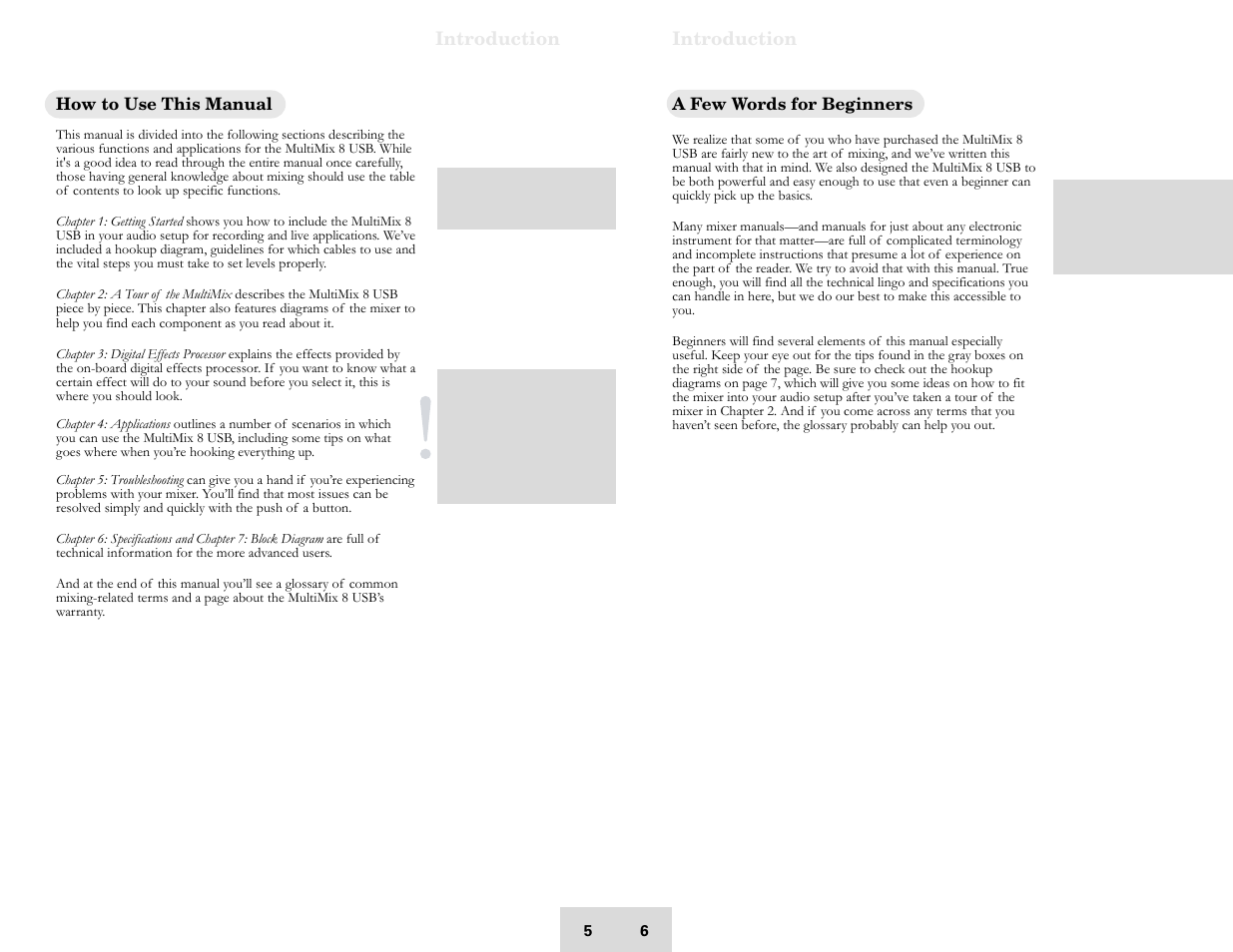 Introduction

How to Use This Manual

This manual is divided into the following sections describing the various functions and applications for the MultiMix 8 USB. While it's a good idea to read through the entire manual once carefully, those having general knowledge about mixing should use the table of contents to look up specific functions.

Chapter 1: Getting Started shows you how to include the MultiMix 8 USB in your audio setup for recording and live applications. We've included a hookup diagram, guidelines for which cables to use and the vital steps you must take to set levels properly.

Chapter 2: A Tour of the MultiMix describes the MultiMix 8 USB piece by piece. This chapter also features diagrams of the mixer to help you find each component as you read about it.

Chapter 3: Digital Effects Processor explains the effects provided by the on-board digital effects processor. If you want to know what a certain effect will do to your sound before you select it, this is where you should look.

Chapter 4: Applications outlines a number of scenarios in which you can use the MultiMix 8 USB, including some tips on what goes where when you're hooking everything up.

Chapter 5: Troubleshooting can give you a hand if you're experiencing problems with your mixer. You'll find that most issues can be resolved simply and quickly with the push of a button.

Chapter 6: Specifications and Chapter 7: Block Diagram are full of technical information for the more advanced users.

And at the end of this manual you'll see a glossary of common mixing-related terms and a page about the MultiMix 8 USB's warranty.

!

5

Introduction

A Few Words for Beginners

We realize that some of you who have purchased the MultiMix 8 USB are fairly new to the art of mixing, and we've written this manual with that in mind. We also designed the MultiMix 8 USB to be both powerful and easy enough to use that even a beginner can quickly pick up the basics.

Many mixer manuals—and manuals for just about any electronic instrument for that matter—are full of complicated terminology and incomplete instructions that presume a lot of experience on the part of the reader. We try to avoid that with this manual. True enough, you will find all the technical lingo and specifications you can handle in here, but we do our best to make this accessible to you.

Beginners will find several elements of this manual especially useful. Keep your eye out for the tips found in the gray boxes on the right side of the page. Be sure to check out the hookup diagrams on page 7, which will give you some ideas on how to fit the mixer into your audio setup after you've taken a tour of the mixer in Chapter 2. And if you come across any terms that you haven't seen before, the glossary probably can help you out.

6